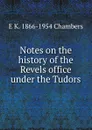 E K. 1866-1954 Chambers

Notes on the history of the Revels office under the Tudors